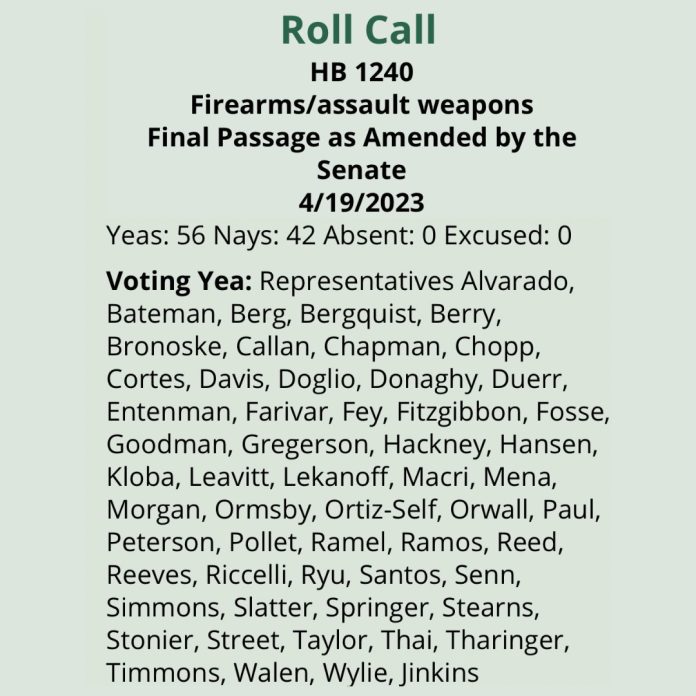 Roll Call
HB 1240
Firearms/assault weapons
Final Passage as Amended by the Senate
4/19/2023

Yeas: 56 Nays: 42 Absent: 0 Excused: 0

Voting Yea: Representatives Alvarado, Bateman, Berg, Bergquist, Berry, Bronoske, Callan, Chapman, Chopp, Cortes, Davis, Doglio, Donaghy, Duerr, Entenman, Farivar, Fey, Fitzgibbon, Fosse, Goodman, Gregerson, Hackney, Hansen, Kloba, Leavitt, Lekanoff, Macri, Mena, Morgan, Ormsby, Ortiz-Self, Orwall, Paul, Peterson, Pollet, Ramel, Ramos, Reed, Reeves, Riccelli, Ryu, Santos, Senn, Simmons, Slatter, Springer, Stearns, Stonier, Street, Taylor, Thai, Tharinger, Timmons, Walen, Wylie, Jinkins